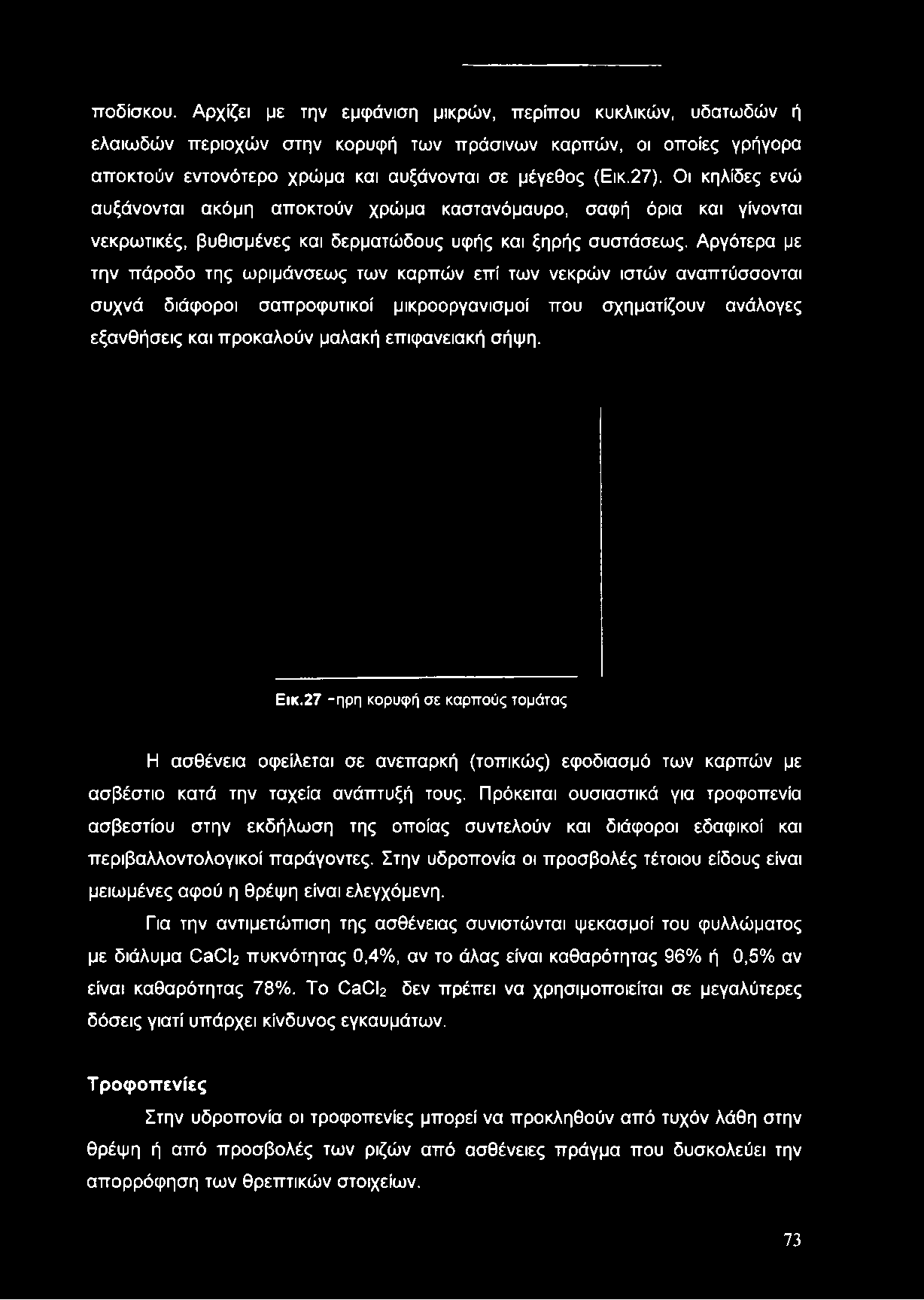 ποδίσκου. Αρχίζει με την εμφάνιση μικρών, περίπου κυκλικών, υδατωδών ή ελαιωδών περιοχών στην κορυφή των πράσινων καρπών, οι οποίες γρήγορα αποκτούν εντονότερο χρώμα και αυξάνονται σε μέγεθος (Εικ.27). Οι κηλίδες ενώ αυξάνονται ακόμη αποκτούν χρώμα καστανόμαυρο, σαφή όρια και γίνονται νεκρωτικές, βυθισμένες και δερματώδους υφής και ξηρής συστάσεως. Αργότερα με την πάροδο της ωριμάνσεως των καρπών επί των νεκρών ιστών αναπτύσσονται συχνά διάφοροι σαπροφυτικοί μικροοργανισμοί που σχηματίζουν ανάλογες εξανθήσεις και προκαλούν μαλακή επιφανειακή σήψη.

Εικ.27 -ηρη κορυφή σε καρπούς τομάτας

Η ασθένεια οφείλεται σε ανεπαρκή (τοπικώς) εφοδιασμό των καρπών με ασβέστιο κατά την ταχεία ανάπτυξή τους. Πρόκειται ουσιαστικά για τροφοπενία ασβεστίου στην εκδήλωση της οποίας συντελούν και διάφοροι εδαφικοί και περιβαλλοντολογικοί παράγοντες. Στην υδροπονία οι προσβολές τέτοιου είδους είναι μειωμένες αφού η θρέψη είναι ελεγχόμενη.

Για την αντιμετώπιση της ασθένειας συνιστώνται ψεκασμοί του φυλλώματος με διάλυμα $CaCl_2$ πυκνότητας 0,4%, αν το άλας είναι καθαρότητας 96% ή 0,5% αν είναι καθαρότητας 78%. Το $CaCl_2$ δεν πρέπει να χρησιμοποιείται σε μεγαλύτερες δόσεις γιατί υπάρχει κίνδυνος εγκαυμάτων.

Τροφοπενίες

Στην υδροπονία οι τροφοπενίες μπορεί να προκληθούν από τυχόν λάθη στην θρέψη ή από προσβολές των ριζών από ασθένειες πράγμα που δυσκολεύει την απορρόφηση των θρεπτικών στοιχείων.

73